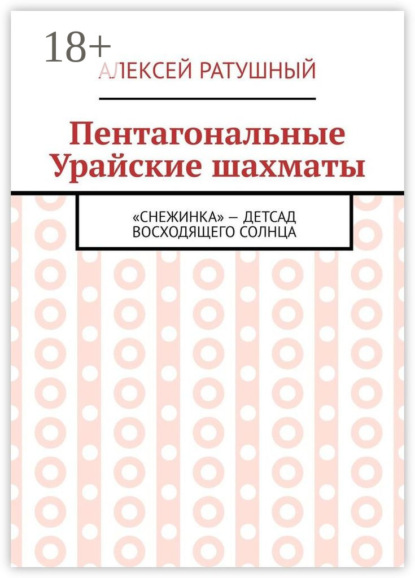 18+

АЛЕКСЕЙ РАТУШНЫЙ

Пентагональные Урайские шахматы

«СНЕЖИНКА» — ДЕТСАД ВОСХОДЯЩЕГО СОЛНЦА